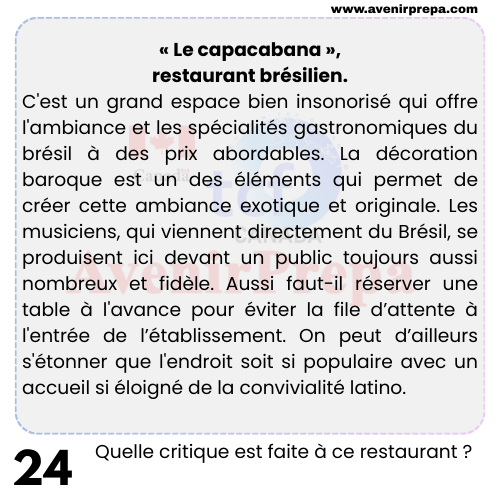 www.avenirprepa.com

« Le capacabana »,
restaurant brésilien.

C'est un grand espace bien insonorisé qui offre l'ambiance et les spécialités gastronomiques du brésil à des prix abordables. La décoration baroque est un des éléments qui permet de créer cette ambiance exotique et originale. Les musiciens, qui viennent directement du Brésil, se produisent ici devant un public toujours aussi nombreux et fidèle. Aussi faut-il réserver une table à l'avance pour éviter la file d'attente à l'entrée de l'établissement. On peut d'ailleurs s'étonner que l'endroit soit si populaire avec un accueil si éloigné de la convivialité latino.

Canada
tcf
CANADA
AvenirPrepa

24 Quelle critique est faite à ce restaurant ?